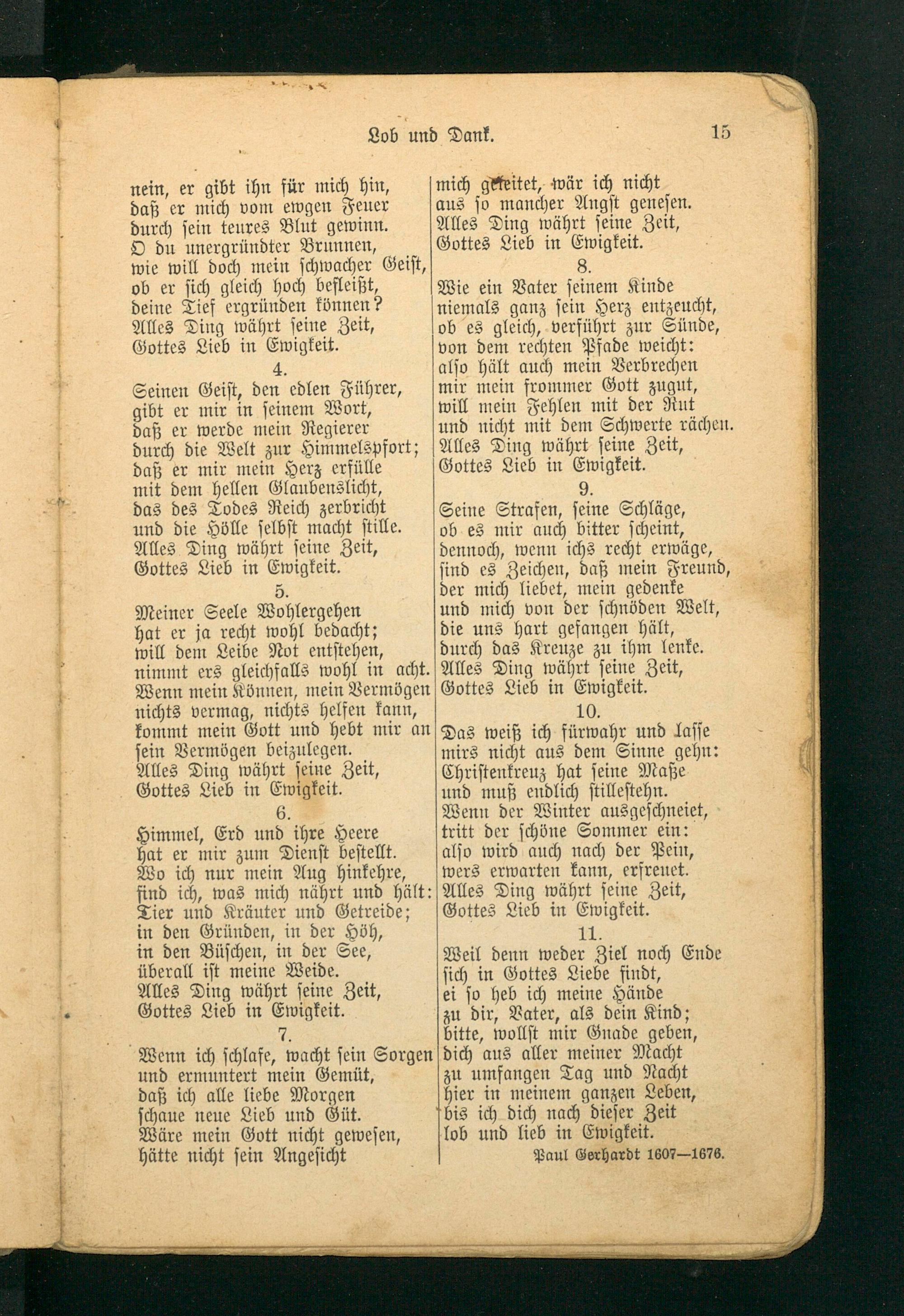 Lob und Dank. 15

nein, er gibt ihn für mich hin,
daß er mich vom ewgen Feuer
durch sein teures Blut gewinn.
O du unergründter Brunnen,
wie will doch mein schwacher Geist,
ob er sich gleich hoch befleißt,
deine Tief ergründen können?
Alles Ding währt seine Zeit,
Gottes Lieb in Ewigkeit.

4.
Seinen Geist, den edlen Führer,
gibt er mir in seinem Wort,
daß er werde mein Regierer
durch die Welt zur Himmelspfort;
daß er mir mein Herz erfülle
mit dem hellen Glaubenslicht,
das des Todes Reich zerbricht
und die Hölle selbst macht stille.
Alles Ding währt seine Zeit,
Gottes Lieb in Ewigkeit.

5.
Meiner Seele Wohlergehen
hat er ja recht wohl bedacht;
will dem Leibe Not entstehen,
nimmt ers gleichfalls wohl in acht.
Wenn mein Können, mein Vermögen
nichts vermag, nichts helfen kann,
kommt mein Gott und hebt mir an
sein Vermögen beizulegen.
Alles Ding währt seine Zeit,
Gottes Lieb in Ewigkeit.

6.
Himmel, Erd und ihre Heere
hat er mir zum Dienst bestellt.
Wo ich nur mein Aug hinkehre,
find ich, was mich nährt und hält:
Tier und Kräuter und Getreide;
in den Gründen, in der Höh,
in den Büschen, in der See,
überall ist meine Weide.
Alles Ding währt seine Zeit,
Gottes Lieb in Ewigkeit.

7.
Wenn ich schlafe, wacht sein Sorgen
und ermuntert mein Gemüt,
daß ich alle liebe Morgen
schaue neue Lieb und Güt.
Wäre mein Gott nicht gewesen,
hätte nicht sein Angesicht
mich geleitet, wär ich nicht
aus so mancher Angst genesen.
Alles Ding währt seine Zeit,
Gottes Lieb in Ewigkeit.

8.
Wie ein Vater seinem Kinde
niemals ganz sein Herz entzeucht,
ob es gleich, verführt zur Sünde,
von dem rechten Pfade weicht:
also hält auch mein Verbrechen
mir mein frommer Gott zugut,
will mein Fehlen mit der Rut
und nicht mit dem Schwerte rächen.
Alles Ding währt seine Zeit,
Gottes Lieb in Ewigkeit.

9.
Seine Strafen, seine Schläge,
ob es mir auch bitter scheint,
dennoch, wenn ichs recht erwäge,
sind es Zeichen, daß mein Freund,
der mich liebet, mein gedenke
und mich von der schnöden Welt,
die uns hart gefangen hält,
durch das Kreuze zu ihm lenke.
Alles Ding währt seine Zeit,
Gottes Lieb in Ewigkeit.

10.
Das weiß ich fürwahr und lasse
mirs nicht aus dem Sinne gehn:
Christenkreuz hat seine Maße
und muß endlich stillestehn.
Wenn der Winter ausgeschneiet,
tritt der schöne Sommer ein:
also wird auch nach der Pein,
wers erwarten kann, erfreuet.
Alles Ding währt seine Zeit,
Gottes Lieb in Ewigkeit.

11.
Weil denn weder Ziel noch Ende
sich in Gottes Liebe findt,
ei so heb ich meine Hände
zu dir, Vater, als dein Kind;
bitte, wollst mir Gnade geben,
dich aus aller meiner Macht
zu umfangen Tag und Nacht
hier in meinem ganzen Leben,
bis ich dich nach dieser Zeit
lob und lieb in Ewigkeit.

Paul Gerhardt 1607—1676.